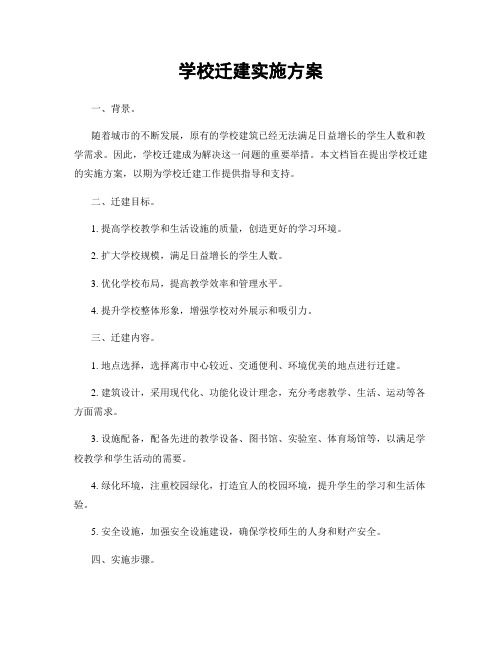 学校迁建实施方案

一、背景。

随着城市的不断发展，原有的学校建筑已经无法满足日益增长的学生人数和教学需求。因此，学校迁建成为解决这一问题的重要举措。本文档旨在提出学校迁建的实施方案，以期为学校迁建工作提供指导和支持。

二、迁建目标。

1. 提高学校教学和生活设施的质量，创造更好的学习环境。

2. 扩大学校规模，满足日益增长的学生人数。

3. 优化学校布局，提高教学效率和管理水平。

4. 提升学校整体形象，增强学校对外展示和吸引力。

三、迁建内容。

1. 地点选择，选择离市中心较近、交通便利、环境优美的地点进行迁建。

2. 建筑设计，采用现代化、功能化设计理念，充分考虑教学、生活、运动等各方面需求。

3. 设施配备，配备先进的教学设备、图书馆、实验室、体育场馆等，以满足学校教学和学生活动的需要。

4. 绿化环境，注重校园绿化，打造宜人的校园环境，提升学生的学习和生活体验。

5. 安全设施，加强安全设施建设，确保学校师生的人身和财产安全。

四、实施步骤。